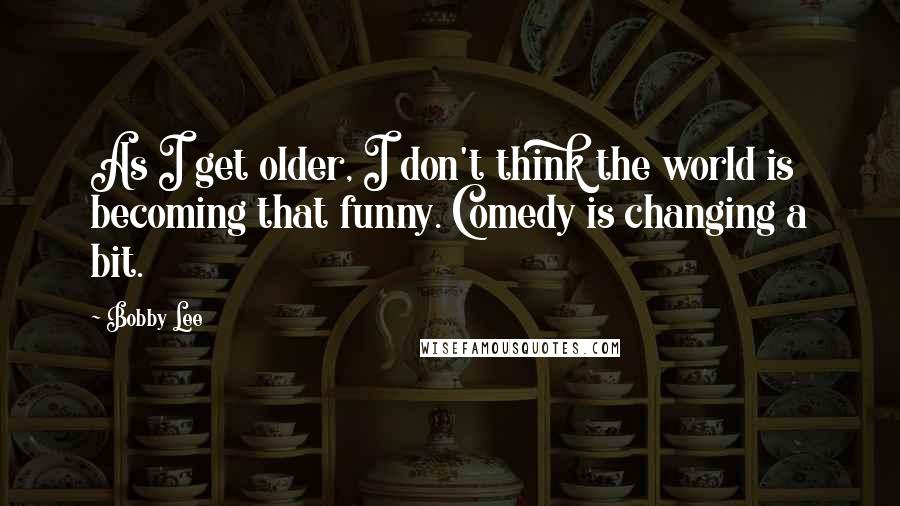 As I get older, I don't think the world is becoming that funny. Comedy is changing a bit.

- Bobby Lee

WISEFAMOUSQUOTES.COM